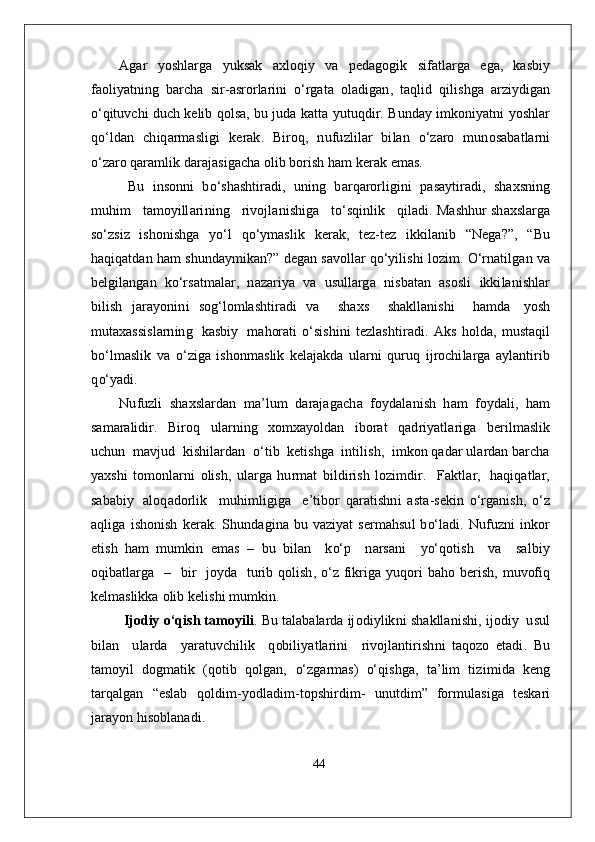 Agar yoshlarga yuksak axloqiy va pedagogik sifatlarga ega, kasbiy faoliyatning barcha sir-asrorlarini o‘rgata oladigan, taqlid qilishga arziydigan o‘qituvchi duch kelib qolsa, bu juda katta yutuqdir. Bunday imkoniyatni yoshlar qo‘ldan chiqarmasligi kerak. Biroq, nufuzlilar bilan o‘zaro munosabatlarni o‘zaro qaramlik darajasigacha olib borish ham kerak emas.

Bu insonni bo‘shashtiradi, uning barqarorligini pasaytiradi, shaxsning muhim tamoyillarining rivojlanishiga to‘sqinlik qiladi. Mashhur shaxslarga so‘zsiz ishonishga yo‘l qo‘ymaslik kerak, tez-tez ikkilanib “Nega?”, “Bu haqiqatdan ham shundaymikan?” degan savollar qo‘yilishi lozim. O‘rnatilgan va belgilangan ko‘rsatmalar, nazariya va usullarga nisbatan asosli ikkilanishlar bilish jarayonini sog‘lomlashtiradi va shaxs shakllanishi hamda yosh mutaxassislarning kasbiy mahorati o‘sishini tezlashtiradi. Aks holda, mustaqil bo‘lmaslik va o‘ziga ishonmaslik kelajakda ularni quruq ijrochilarga aylantirib qo‘yadi.

Nufuzli shaxslardan ma’lum darajagacha foydalanish ham foydali, ham samaralidir. Biroq ularning xomxayoldan iborat qadriyatlariga berilmaslik uchun mavjud kishilardan o‘tib ketishga intilish, imkon qadar ulardan barcha yaxshi tomonlarni olish, ularga hurmat bildirish lozimdir. Faktlar, haqiqatlar, sababiy aloqadorlik muhimligiga e’tibor qaratishni asta-sekin o‘rganish, o‘z aqliga ishonish kerak. Shundagina bu vaziyat sermahsul bo‘ladi. Nufuzni inkor etish ham mumkin emas – bu bilan ko‘p narsani yo‘qotish va salbiy oqibatlarga – bir joyda turib qolish, o‘z fikriga yuqori baho berish, muvofiq kelmaslikka olib kelishi mumkin.

Ijodiy o‘qish tamoyili. Bu talabalarda ijodiylikni shakllanishi, ijodiy usul bilan ularda yaratuvchilik qobiliyatlarini rivojlantirishni taqozo etadi. Bu tamoyil dogmatik (qotib qolgan, o‘zgarmas) o‘qishga, ta’lim tizimida keng tarqalgan “eslab qoldim-yodladim-topshirdim- unutdim” formulasiga teskari jarayon hisoblanadi.

44